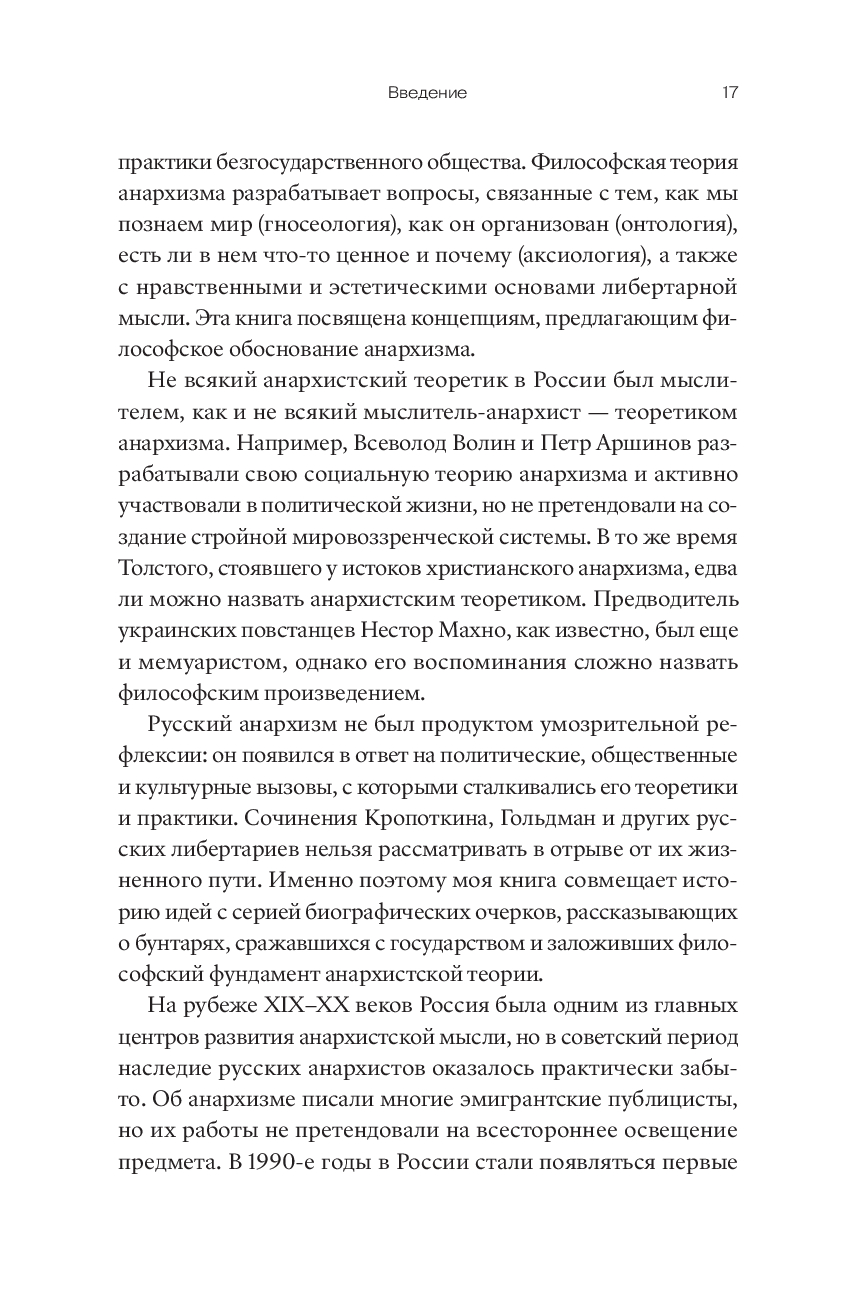 Введение 17

практики безгосударственного общества. Философская теория анархизма разрабатывает вопросы, связанные с тем, как мы познаем мир (гносеология), как он организован (онтология), есть ли в нем что-то ценное и почему (аксиология), а также с нравственными и эстетическими основами либертарной мысли. Эта книга посвящена концепциям, предлагающим философское обоснование анархизма.

Не всякий анархистский теоретик в России был мыслителем, как и не всякий мыслитель-анархист — теоретиком анархизма. Например, Всеволод Волин и Петр Аршинов разрабатывали свою социальную теорию анархизма и активно участвовали в политической жизни, но не претендовали на создание стройной мировоззренческой системы. В то же время Толстого, стоявшего у истоков христианского анархизма, едва ли можно назвать анархистским теоретиком. Предводитель украинских повстанцев Нестор Махно, как известно, был еще и мемуаристом, однако его воспоминания сложно назвать философским произведением.

Русский анархизм не был продуктом умозрительной рефлексии: он появился в ответ на политические, общественные и культурные вызовы, с которыми сталкивались его теоретики и практики. Сочинения Кропоткина, Гольдман и других русских либертариев нельзя рассматривать в отрыве от их жизненного пути. Именно поэтому моя книга совмещает историю идей с серией биографических очерков, рассказывающих о бунтарях, сражавшихся с государством и заложивших философский фундамент анархистской теории.

На рубеже XIX–XX веков Россия была одним из главных центров развития анархистской мысли, но в советский период наследие русских анархистов оказалось практически забыто. Об анархизме писали многие эмигрантские публицисты, но их работы не претендовали на всестороннее освещение предмета. В 1990-е годы в России стали появляться первые